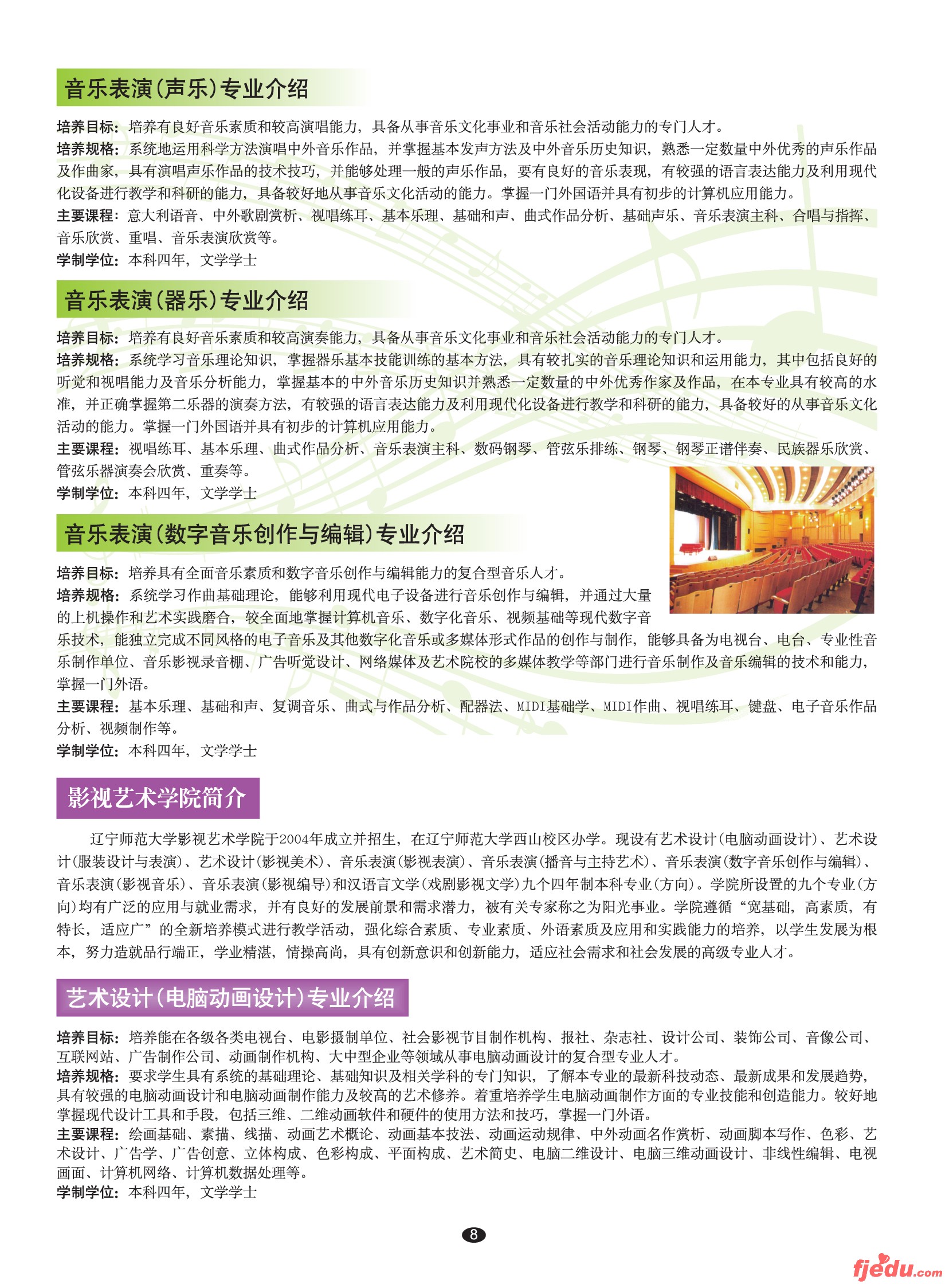 音乐表演(声乐)专业介绍

培养目标：培养有良好音乐素质和较高演唱能力，具备从事音乐文化事业和音乐社会活动能力的专门人才。
培养规格：系统地运用科学方法演唱中外音乐作品，并掌握基本发声方法及中外音乐历史知识，熟悉一定数量中外优秀的声乐作品及作曲家，具有演唱声乐作品的技术技巧，并能够处理一般的声乐作品，要有良好的音乐表现，有较强的语言表达能力及利用现代化设备进行教学和科研的能力，具备较好地从事音乐文化活动的能力。掌握一门外国语并具有初步的计算机应用能力。
主要课程：意大利语音、中外歌剧赏析、视唱练耳、基本乐理、基础和声、曲式作品分析、基础声乐、音乐表演主科、合唱与指挥、音乐欣赏、重唱、音乐表演欣赏等。
学制学位：本科四年，文学学士

音乐表演(器乐)专业介绍

培养目标：培养有良好音乐素质和较高演奏能力，具备从事音乐文化事业和音乐社会活动能力的专门人才。
培养规格：系统学习音乐理论知识，掌握器乐基本技能训练的基本方法，具有较扎实的音乐理论知识和运用能力，其中包括良好的听觉和视唱能力及音乐分析能力，掌握基本的中外音乐历史知识并熟悉一定数量的中外优秀作家及作品，在本专业具有较高的水准，并正确掌握第二乐器的演奏方法，有较强的语言表达能力及利用现代化设备进行教学和科研的能力，具备较好的从事音乐文化活动的能力。掌握一门外国语并具有初步的计算机应用能力。
主要课程：视唱练耳、基本乐理、曲式作品分析、音乐表演主科、数码钢琴、管弦乐排练、钢琴、钢琴正谱伴奏、民族器乐欣赏、管弦乐器演奏会欣赏、重奏等。
学制学位：本科四年，文学学士

音乐表演(数字音乐创作与编辑)专业介绍

培养目标：培养具有全面音乐素质和数字音乐创作与编辑能力的复合型音乐人才。
培养规格：系统学习作曲基础理论，能够利用现代电子设备进行音乐创作与编辑，并通过大量的上机操作和艺术实践磨合，较全面地掌握计算机音乐、数字化音乐、视频基础等现代数字音乐技术，能独立完成不同风格的电子音乐及其他数字化音乐或多媒体形式作品的创作与制作，能够具备为电视台、电台、专业性音乐制作单位、音乐影视录音棚、广告听觉设计、网络媒体及艺术院校的多媒体教学等部门进行音乐制作及音乐编辑的技术和能力，掌握一门外语。
主要课程：基本乐理、基础和声、复调音乐、曲式与作品分析、配器法、MIDI基础学、MIDI作曲、视唱练耳、键盘、电子音乐作品分析、视频制作等。
学制学位：本科四年，文学学士

影视艺术学院简介

辽宁师范大学影视艺术学院于2004年成立并招生，在辽宁师范大学西山校区办学。现设有艺术设计(电脑动画设计)、艺术设计(服装设计与表演)、艺术设计(影视美术)、音乐表演(影视表演)、音乐表演(播音与主持艺术)、音乐表演(数字音乐创作与编辑)、音乐表演(影视音乐)、音乐表演(影视编导)和汉语言文学(戏剧影视文学)九个四年制本科专业(方向)。学院所设置的九个专业(方向)均有广泛的应用与就业需求，并有良好的发展前景和需求潜力，被有关专家称之为阳光事业。学院遵循“宽基础，高素质，有特长，适应广”的全新培养模式进行教学活动，强化综合素质、专业素质、外语素质及应用和实践能力的培养，以学生发展为根本，努力造就品行端正，学业精湛，情操高尚，具有创新意识和创新能力，适应社会需求和社会发展的高级专业人才。

艺术设计(电脑动画设计)专业介绍

培养目标：培养能在各级各类电视台、电影摄制单位、社会影视节目制作机构、报社、杂志社、设计公司、装饰公司、音像公司、互联网站、广告制作公司、动画制作机构、大中型企业等领域从事电脑动画设计的复合型专业人才。
培养规格：要求学生具有系统的基础理论、基础知识及相关学科的专门知识，了解本专业的最新科技动态、最新成果和发展趋势，具有较强的电脑动画设计和电脑动画制作能力及较高的艺术修养。着重培养学生电脑动画制作方面的专业技能和创造能力。较好地掌握现代设计工具和手段，包括三维、二维动画软件和硬件的使用方法和技巧，掌握一门外语。
主要课程：绘画基础、素描、线描、动画艺术概论、动画基本技法、动画运动规律、中外动画名作赏析、动画脚本写作、色彩、艺术设计、广告学、广告创意、立体构成、色彩构成、平面构成、艺术简史、电脑二维设计、电脑三维动画设计、非线性编辑、电视画面、计算机网络、计算机数据处理等。
学制学位：本科四年，文学学士

8

fjedu.com